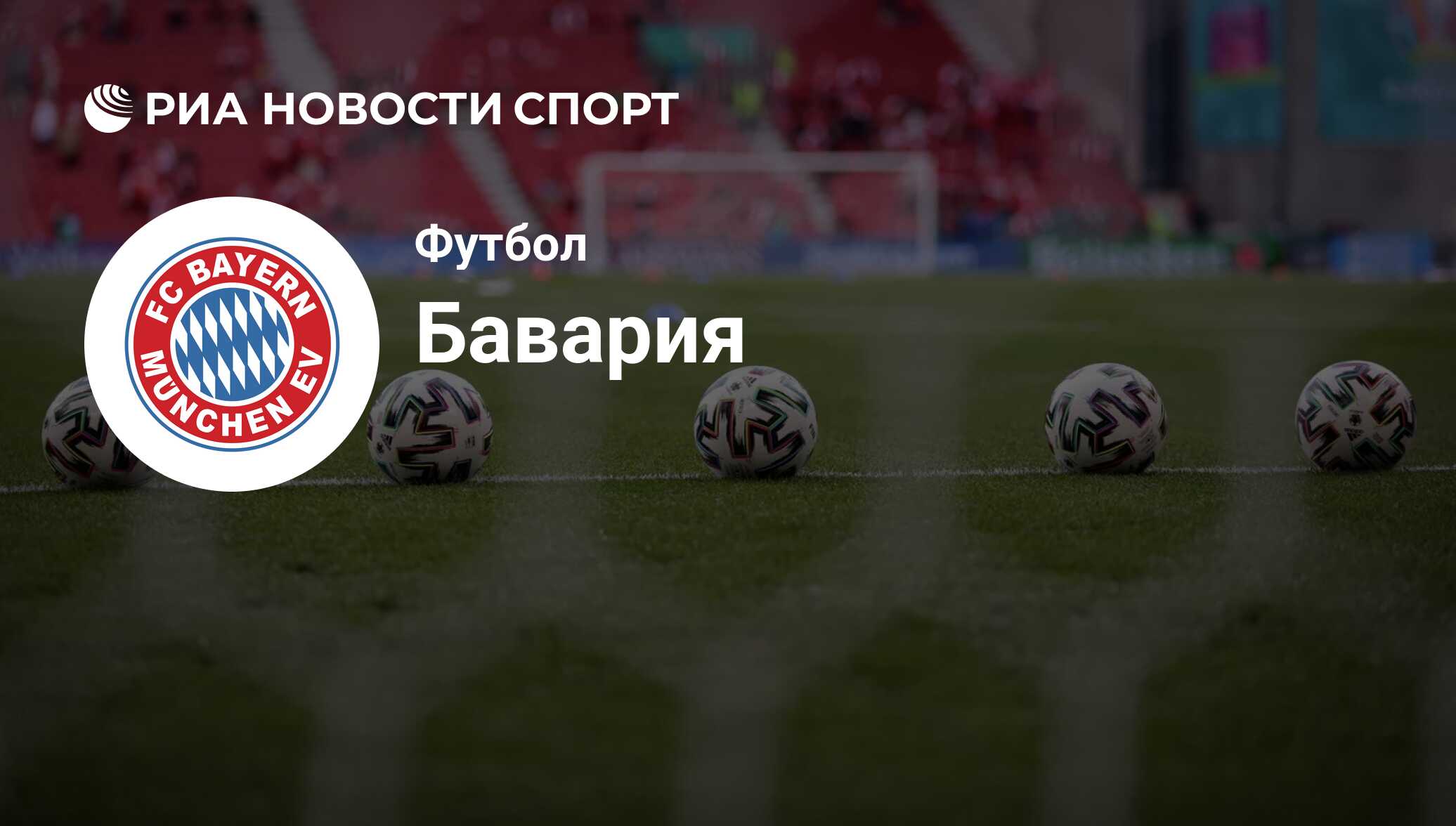 РИА НОВОСТИ СПОРТ

FC BAYERN MÜNCHEN EV

Футбол

Бавария